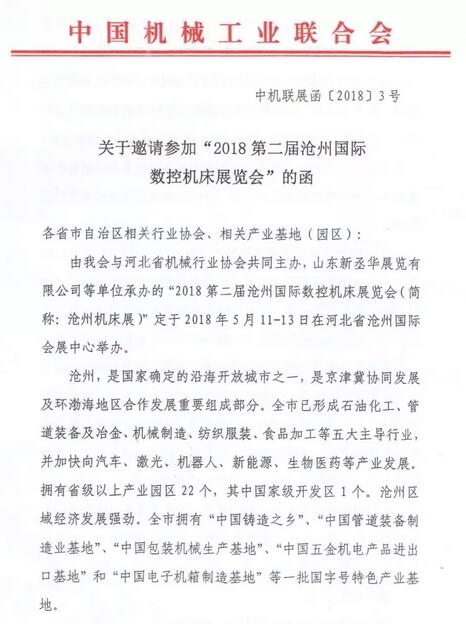 中国机械工业联合会

中机联展函〔2018〕3号

关于邀请参加“2018第二届沧州国际数控机床展览会”的函

各省市自治区相关行业协会、相关产业基地（园区）：

由我会与河北省机械行业协会共同主办，山东新丞华展览有限公司等单位承办的“2018第二届沧州国际数控机床展览会（简称：沧州机床展）”定于2018年5月11-13日在河北省沧州国际会展中心举办。

沧州，是国家确定的沿海开放城市之一，是京津冀协同发展及环渤海地区合作发展重要组成部分。全市已形成石油化工、管道装备及冶金、机械制造、纺织服装、食品加工等五大主导行业，并加快向汽车、激光、机器人、新能源、生物医药等产业发展。拥有省级以上产业园区22个，其中国家级开发区1个。沧州区域经济发展强劲。全市拥有“中国铸造之乡”、“中国管道装备制造业基地”、“中国包装机械生产基地”、“中国五金机电产品进出口基地”和“中国电子机箱制造基地”等一批国字号特色产业基地。